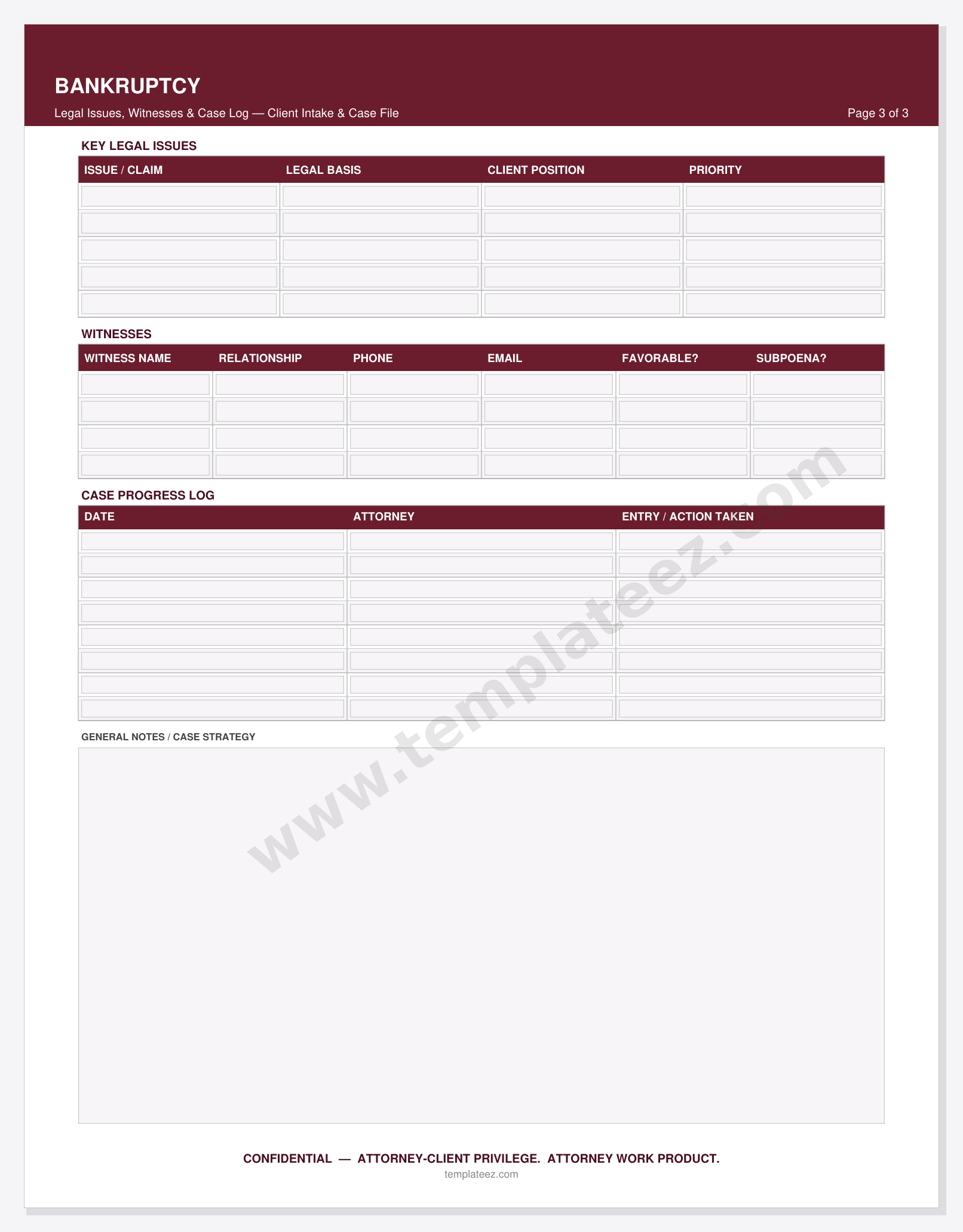 BANKRUPTCY

Legal Issues, Witnesses & Case Log — Client Intake & Case File

Page 3 of 3

KEY LEGAL ISSUES

| ISSUE / CLAIM | LEGAL BASIS | CLIENT POSITION | PRIORITY |
|---|---|---|---|
| | | | |
| | | | |
| | | | |
| | | | |
| | | | |

WITNESSES

| WITNESS NAME | RELATIONSHIP | PHONE | EMAIL | FAVORABLE? | SUBPOENA? |
|---|---|---|---|---|---|
| | | | | | |
| | | | | | |
| | | | | | |
| | | | | | |

CASE PROGRESS LOG

| DATE | ATTORNEY | ENTRY / ACTION TAKEN |
|---|---|---|
| | | |
| | | |
| | | |
| | | |
| | | |
| | | |
| | | |
| | | |

GENERAL NOTES / CASE STRATEGY

www.templateez.com

CONFIDENTIAL — ATTORNEY-CLIENT PRIVILEGE. ATTORNEY WORK PRODUCT.

templateez.com